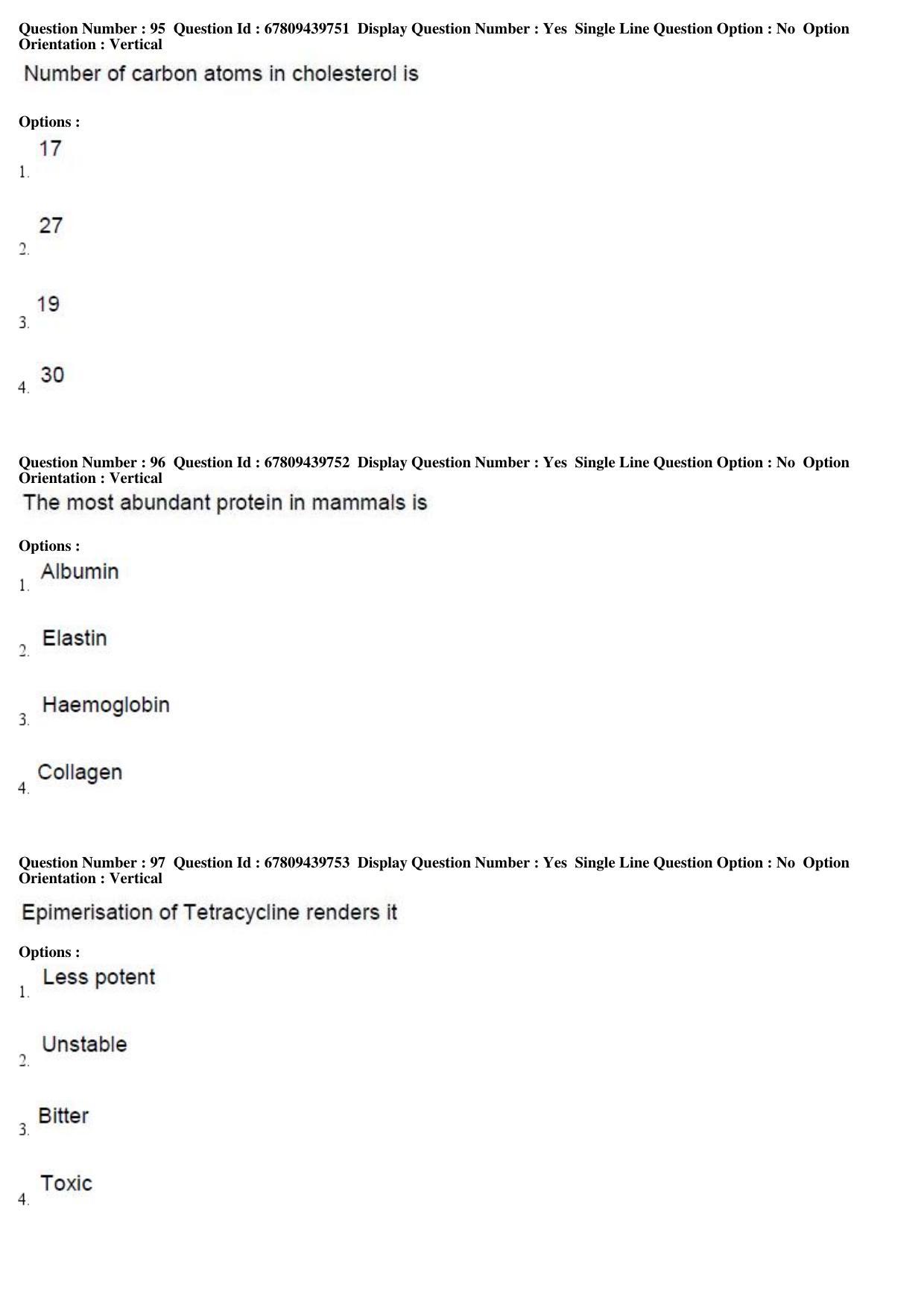 Question Number : 95 Question Id : 67809439751 Display Question Number : Yes Single Line Question Option : No Option Orientation : Vertical

Number of carbon atoms in cholesterol is

Options :

1. 17

2. 27

3. 19

4. 30

Question Number : 96 Question Id : 67809439752 Display Question Number : Yes Single Line Question Option : No Option Orientation : Vertical

The most abundant protein in mammals is

Options :

1. Albumin

2. Elastin

3. Haemoglobin

4. Collagen

Question Number : 97 Question Id : 67809439753 Display Question Number : Yes Single Line Question Option : No Option Orientation : Vertical

Epimerisation of Tetracycline renders it

Options :

1. Less potent

2. Unstable

3. Bitter

4. Toxic